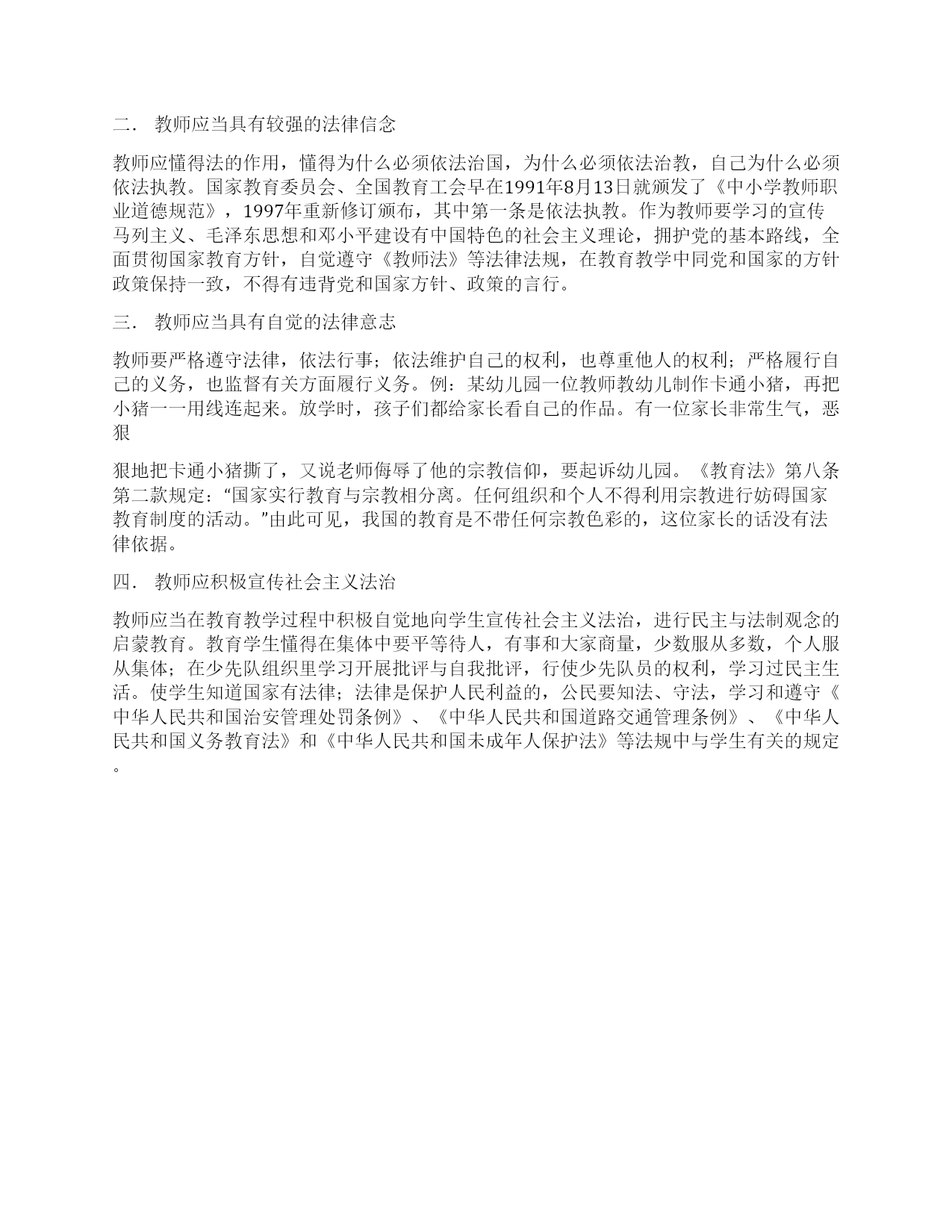 二． 教师应当具有较强的法律信念

教师应懂得法的作用，懂得为什么必须依法治国，为什么必须依法治教，自己为什么必须依法执教。国家教育委员会、全国教育工会早在1991年8月13日就颁发了《中小学教师职业道德规范》，1997年重新修订颁布，其中第一条是依法执教。作为教师要学习的宣传马列主义、毛泽东思想和邓小平建设有中国特色的社会主义理论，拥护党的基本路线，全面贯彻国家教育方针，自觉遵守《教师法》等法律法规，在教育教学中同党和国家的方针政策保持一致，不得有违背党和国家方针、政策的言行。

三． 教师应当具有自觉的法律意志

教师要严格遵守法律，依法行事；依法维护自己的权利，也尊重他人的权利；严格履行自己的义务，也监督有关方面履行义务。例：某幼儿园一位教师教幼儿制作卡通小猪，再把小猪一一用线连起来。放学时，孩子们都给家长看自己的作品。有一位家长非常生气，恶狠

狠地把卡通小猪撕了，又说老师侮辱了他的宗教信仰，要起诉幼儿园。《教育法》第八条第二款规定：“国家实行教育与宗教相分离。任何组织和个人不得利用宗教进行妨碍国家教育制度的活动。”由此可见，我国的教育是不带任何宗教色彩的，这位家长的话没有法律依据。

四． 教师应积极宣传社会主义法治

教师应当在教育教学过程中积极自觉地向学生宣传社会主义法治，进行民主与法制观念的启蒙教育。教育学生懂得在集体中要平等待人，有事和大家商量，少数服从多数，个人服从集体；在少先队组织里学习开展批评与自我批评，行使少先队员的权利，学习过民主生活。使学生知道国家有法律；法律是保护人民利益的，公民要知法、守法，学习和遵守《中华人民共和国治安管理处罚条例》、《中华人民共和国道路交通管理条例》、《中华人民共和国义务教育法》和《中华人民共和国未成年人保护法》等法规中与学生有关的规定。